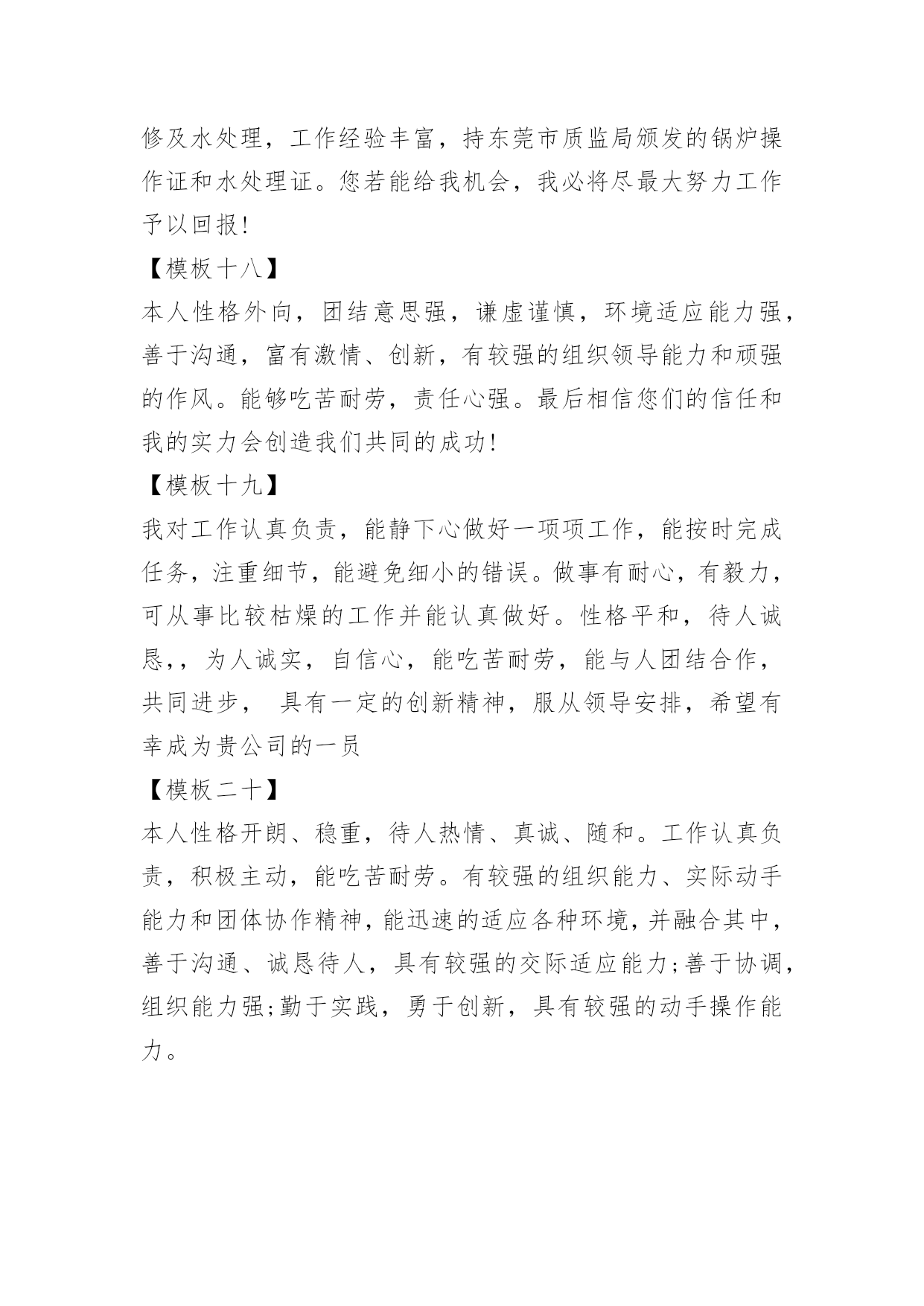 修及水处理，工作经验丰富，持东莞市质监局颁发的锅炉操作证和水处理证。您若能给我机会，我必将尽最大努力工作予以回报!

【模板十八】

本人性格外向，团结意思强，谦虚谨慎，环境适应能力强，善于沟通，富有激情、创新，有较强的组织领导能力和顽强的作风。能够吃苦耐劳，责任心强。最后相信您们的信任和我的实力会创造我们共同的成功!

【模板十九】

我对工作认真负责，能静下心做好一项项工作，能按时完成任务，注重细节，能避免细小的错误。做事有耐心，有毅力，可从事比较枯燥的工作并能认真做好。性格平和，待人诚恳,，为人诚实，自信心，能吃苦耐劳，能与人团结合作，共同进步， 具有一定的创新精神，服从领导安排，希望有幸成为贵公司的一员

【模板二十】

本人性格开朗、稳重，待人热情、真诚、随和。工作认真负责，积极主动，能吃苦耐劳。有较强的组织能力、实际动手能力和团体协作精神，能迅速的适应各种环境，并融合其中，善于沟通、诚恳待人，具有较强的交际适应能力;善于协调，组织能力强;勤于实践，勇于创新，具有较强的动手操作能力。